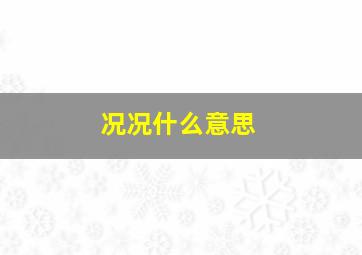 况况什么意思